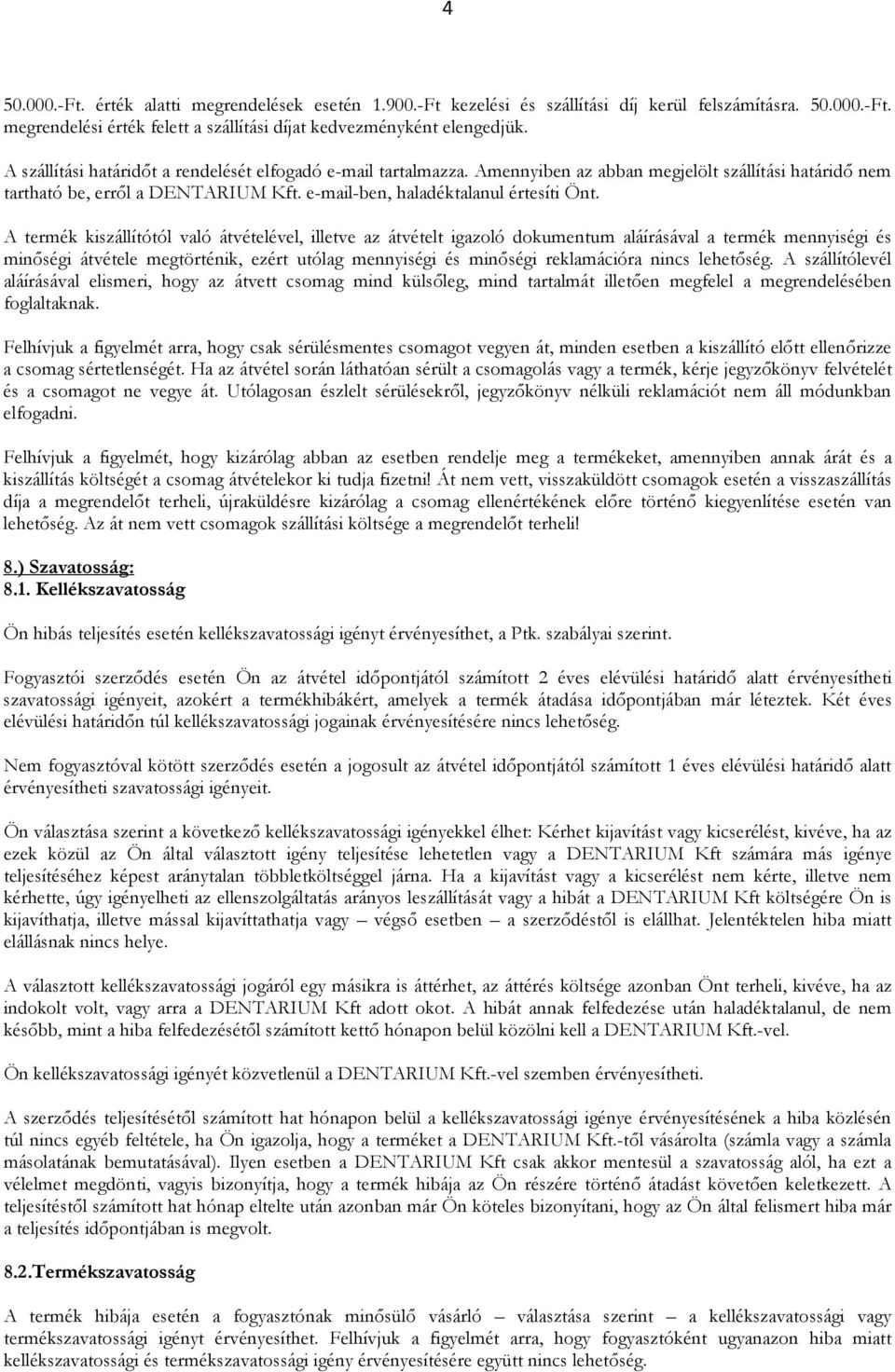 4

50.000.-Ft. érték alatti megrendelések esetén 1.900.-Ft kezelési és szállítási díj kerül felszámításra. 50.000.-Ft. megrendelési érték felett a szállítási díjat kedvezményként elengedjük.

A szállítási határidőt a rendelését elfogadó e-mail tartalmazza. Amennyiben az abban megjelölt szállítási határidő nem tartható be, erről a DENTARIUM Kft. e-mail-ben, haladéktalanul értesíti Önt.

A termék kiszállítótól való átvételével, illetve az átvételt igazoló dokumentum aláírásával a termék mennyiségi és minőségi átvétele megtörténik, ezért utólag mennyiségi és minőségi reklamációra nincs lehetőség. A szállítólevél aláírásával elismeri, hogy az átvett csomag mind külsőleg, mind tartalmát illetően megfelel a megrendelésében foglaltaknak.

Felhívjuk a figyelmét arra, hogy csak sérülésmentes csomagot vegyen át, minden esetben a kiszállító előtt ellenőrizze a csomag sértetlenségét. Ha az átvétel során láthatóan sérült a csomagolás vagy a termék, kérje jegyzőkönyv felvételét és a csomagot ne vegye át. Utólagosan észlelt sérülésekről, jegyzőkönyv nélküli reklamációt nem áll módunkban elfogadni.

Felhívjuk a figyelmét, hogy kizárólag abban az esetben rendelje meg a termékeket, amennyiben annak árát és a kiszállítás költségét a csomag átvételekor ki tudja fizetni! Át nem vett, visszaküldött csomagok esetén a visszaszállítás díja a megrendelőt terheli, újraküldésre kizárólag a csomag ellenértékének előre történő kiegyenlítése esetén van lehetőség. Az át nem vett csomagok szállítási költsége a megrendelőt terheli!

8.) Szavatosság:
8.1. Kellékszavatosság

Ön hibás teljesítés esetén kellékszavatossági igényt érvényesíthet, a Ptk. szabályai szerint.

Fogyasztói szerződés esetén Ön az átvétel időpontjától számított 2 éves elévülési határidő alatt érvényesítheti szavatossági igényeit, azokért a termékhibákért, amelyek a termék átadása időpontjában már léteztek. Két éves elévülési határidőn túl kellékszavatossági jogainak érvényesítésére nincs lehetőség.

Nem fogyasztóval kötött szerződés esetén a jogosult az átvétel időpontjától számított 1 éves elévülési határidő alatt érvényesítheti szavatossági igényeit.

Ön választása szerint a következő kellékszavatossági igényekkel élhet: Kérhet kijavítást vagy kicserélést, kivéve, ha az ezek közül az Ön által választott igény teljesítése lehetetlen vagy a DENTARIUM Kft számára más igénye teljesítéséhez képest aránytalan többletköltséggel járna. Ha a kijavítást vagy a kicserélést nem kérte, illetve nem kérhette, úgy igényelheti az ellenszolgáltatás arányos leszállítását vagy a hibát a DENTARIUM Kft költségére Ön is kijavíthatja, illetve mással kijavíttathatja vagy – végső esetben – a szerződéstől is elállhat. Jelentéktelen hiba miatt elállásnak nincs helye.

A választott kellékszavatossági jogáról egy másikra is áttérhet, az áttérés költsége azonban Önt terheli, kivéve, ha az indokolt volt, vagy arra a DENTARIUM Kft adott okot. A hibát annak felfedezése után haladéktalanul, de nem később, mint a hiba felfedezésétől számított kettő hónapon belül közölni kell a DENTARIUM Kft.-vel.

Ön kellékszavatossági igényét közvetlenül a DENTARIUM Kft.-vel szemben érvényesítheti.

A szerződés teljesítésétől számított hat hónapon belül a kellékszavatossági igénye érvényesítésének a hiba közlésén túl nincs egyéb feltétele, ha Ön igazolja, hogy a terméket a DENTARIUM Kft.-től vásárolta (számla vagy a számla másolatának bemutatásával). Ilyen esetben a DENTARIUM Kft csak akkor mentesül a szavatosság alól, ha ezt a vélelmet megdönti, vagyis bizonyítja, hogy a termék hibája az Ön részére történő átadást követően keletkezett. A teljesítéstől számított hat hónap eltelte után azonban már Ön köteles bizonyítani, hogy az Ön által felismert hiba már a teljesítés időpontjában is megvolt.

8.2.Termékszavatosság

A termék hibája esetén a fogyasztónak minősülő vásárló – választása szerint – a kellékszavatossági vagy termékszavatossági igényt érvényesíthet. Felhívjuk a figyelmét arra, hogy fogyasztóként ugyanazon hiba miatt kellékszavatossági és termékszavatossági igény érvényesítésére együtt nincs lehetőség.